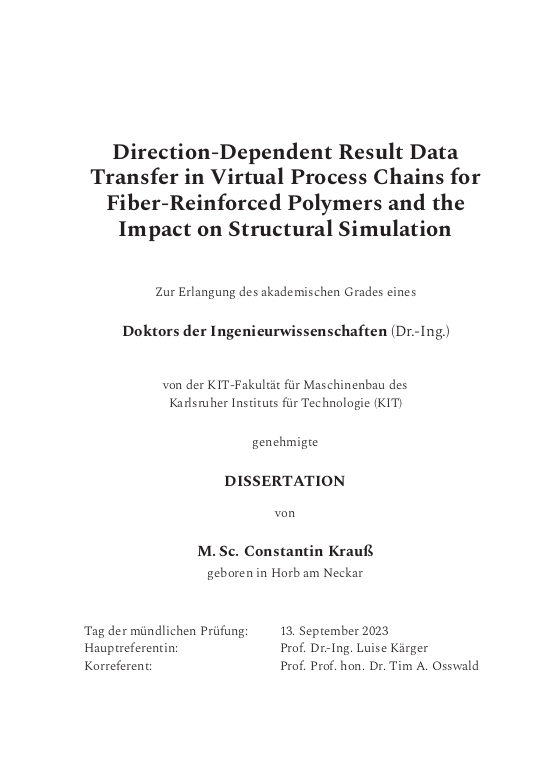 Direction-Dependent Result Data Transfer in Virtual Process Chains for Fiber-Reinforced Polymers and the Impact on Structural Simulation

Zur Erlangung des akademischen Grades eines

Doktors der Ingenieurwissenschaften (Dr.-Ing.)

von der KIT-Fakultät für Maschinenbau des Karlsruher Instituts für Technologie (KIT)

genehmigte

DISSERTATION

von

M. Sc. Constantin Krauß

geboren in Horb am Neckar

Tag der mündlichen Prüfung: 13. September 2023
Hauptreferentin: Prof. Dr.-Ing. Luise Kärger
Korreferent: Prof. Prof. hon. Dr. Tim A. Osswald